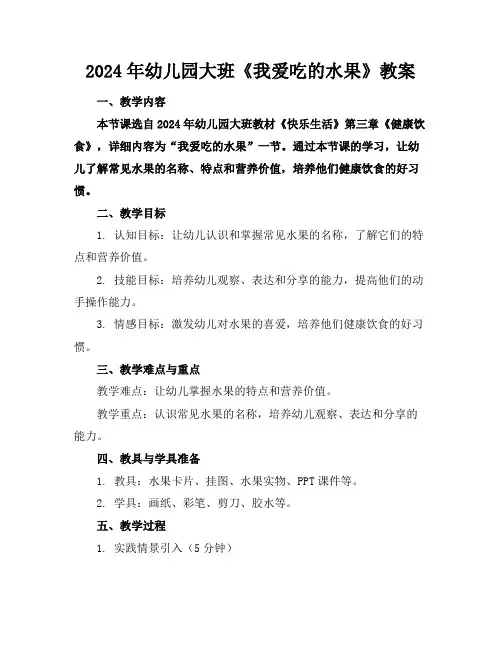 2024年幼儿园大班《我爱吃的水果》教案

一、教学内容

本节课选自2024年幼儿园大班教材《快乐生活》第三章《健康饮食》，详细内容为“我爱吃的水果”一节。通过本节课的学习，让幼儿了解常见水果的名称、特点和营养价值，培养他们健康饮食的好习惯。

二、教学目标

1. 认知目标：让幼儿认识和掌握常见水果的名称，了解它们的特点和营养价值。

2. 技能目标：培养幼儿观察、表达和分享的能力，提高他们的动手操作能力。

3. 情感目标：激发幼儿对水果的喜爱，培养他们健康饮食的好习惯。

三、教学难点与重点

教学难点：让幼儿掌握水果的特点和营养价值。

教学重点：认识常见水果的名称，培养幼儿观察、表达和分享的能力。

四、教具与学具准备

1. 教具：水果卡片、挂图、水果实物、PPT课件等。

2. 学具：画纸、彩笔、剪刀、胶水等。

五、教学过程

1. 实践情景引入（5分钟）